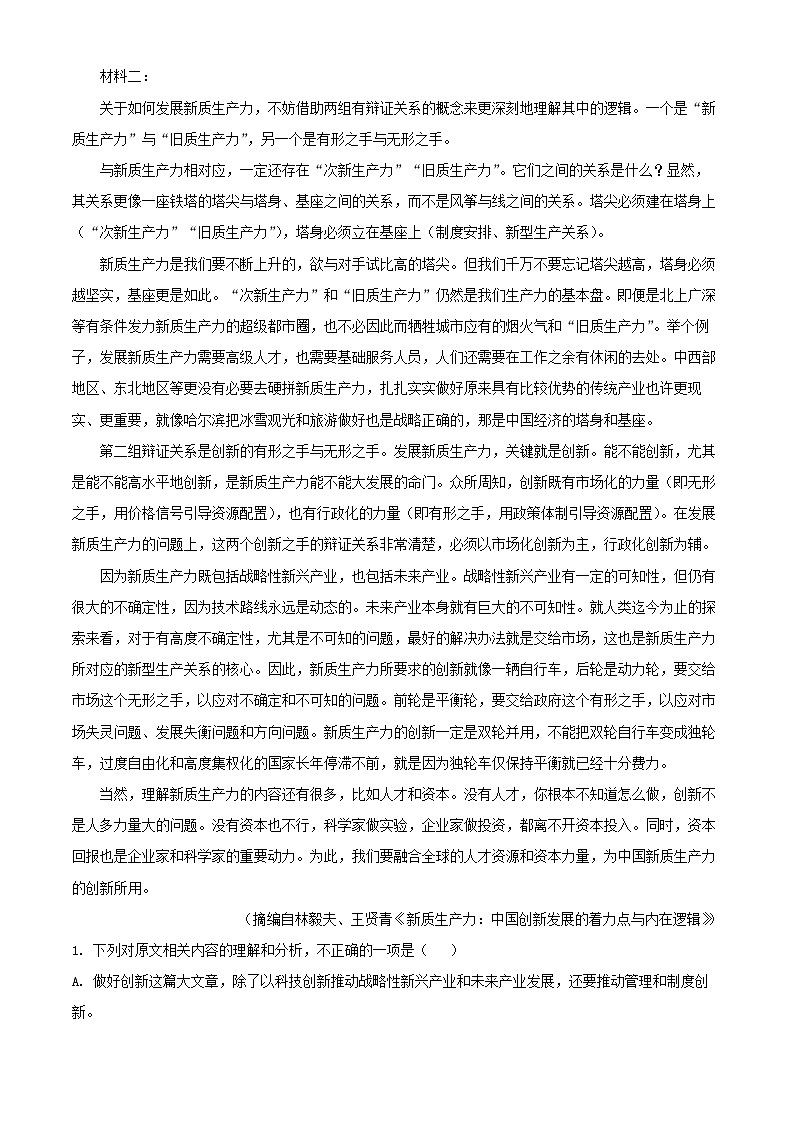 材料二：

关于如何发展新质生产力，不妨借助两组有辩证关系的概念来更深刻地理解其中的逻辑。一个是“新质生产力”与“旧质生产力”，另一个是有形之手与无形之手。

与新质生产力相对应，一定还存在“次新生产力”“旧质生产力”。它们之间的关系是什么？显然，其关系更像一座铁塔的塔尖与塔身、基座之间的关系，而不是风筝与线之间的关系。塔尖必须建在塔身上（“次新生产力”“旧质生产力”），塔身必须立在基座上（制度安排、新型生产关系）。

新质生产力是我们要不断上升的，欲与对手试比高的塔尖。但我们千万不要忘记塔尖越高，塔身必须越坚实，基座更是如此。“次新生产力”和“旧质生产力”仍然是我们生产力的基本盘。即便是北上广深等有条件发力新质生产力的超级都市圈，也不必因此而牺牲城市应有的烟火气和“旧质生产力”。举个例子，发展新质生产力需要高级人才，也需要基础服务人员，人们还需要在工作之余有休闲的去处。中西部地区、东北地区等更没有必要去硬拼新质生产力，扎扎实实做好原来具有比较优势的传统产业也许更现实、更重要，就像哈尔滨把冰雪观光和旅游做好也是战略正确的，那是中国经济的塔身和基座。

第二组辩证关系是创新的有形之手与无形之手。发展新质生产力，关键就是创新。能不能创新，尤其是能不能高水平地创新，是新质生产力能不能大发展的命门。众所周知，创新既有市场化的力量（即无形之手，用价格信号引导资源配置），也有行政化的力量（即有形之手，用政策体制引导资源配置）。在发展新质生产力的问题上，这两个创新之手的辩证关系非常清楚，必须以市场化创新为主，行政化创新为辅。

因为新质生产力既包括战略性新兴产业，也包括未来产业。战略性新兴产业有一定的可知性，但仍有很大的不确定性，因为技术路线永远是动态的。未来产业本身就有巨大的不可知性。就人类迄今为止的探索来看，对于有高度不确定性，尤其是不可知的问题，最好的解决办法就是交给市场，这也是新质生产力所对应的新型生产关系的核心。因此，新质生产力所要求的创新就像一辆自行车，后轮是动力轮，要交给市场这个无形之手，以应对不确定和不可知的问题。前轮是平衡轮，要交给政府这个有形之手，以应对市场失灵问题、发展失衡问题和方向问题。新质生产力的创新一定是双轮并用，不能把双轮自行车变成独轮车，过度自由化和高度集权化的国家长年停滞不前，就是因为独轮车仅保持平衡就已经十分费力。

当然，理解新质生产力的内容还有很多，比如人才和资本。没有人才，你根本不知道怎么做，创新不是人多力量大的问题。没有资本也不行，科学家做实验，企业家做投资，都离不开资本投入。同时，资本回报也是企业家和科学家的重要动力。为此，我们要融合全球的人才资源和资本力量，为中国新质生产力的创新所用。

（摘编自林毅夫、王贤青《新质生产力：中国创新发展的着力点与内在逻辑》

1. 下列对原文相关内容的理解和分析，不正确的一项是（　）

A. 做好创新这篇大文章，除了以科技创新推动战略性新兴产业和未来产业发展，还要推动管理和制度创新。